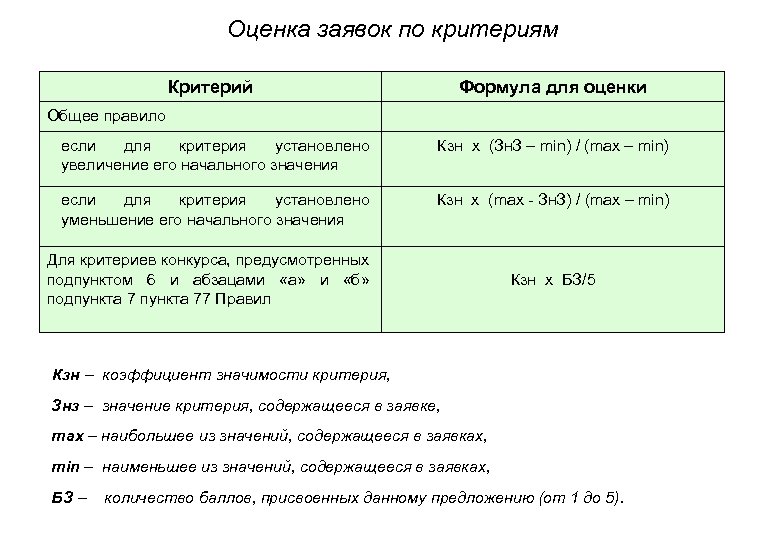 Оценка заявок по критериям

| Критерий | Формула для оценки |
|---|---|
| Общее правило | |
| если для критерия установлено увеличение его начального значения | Кзн х (ЗнЗ – min) / (max – min) |
| если для критерия установлено уменьшение его начального значения | Кзн х (max - ЗнЗ) / (max – min) |
| Для критериев конкурса, предусмотренных подпунктом 6 и абзацами «а» и «б» подпункта 7 пункта 77 Правил | Кзн х БЗ/5 |

Кзн – коэффициент значимости критерия,

Знз – значение критерия, содержащееся в заявке,

max – наибольшее из значений, содержащееся в заявках,

min – наименьшее из значений, содержащееся в заявках,

БЗ – количество баллов, присвоенных данному предложению (от 1 до 5).